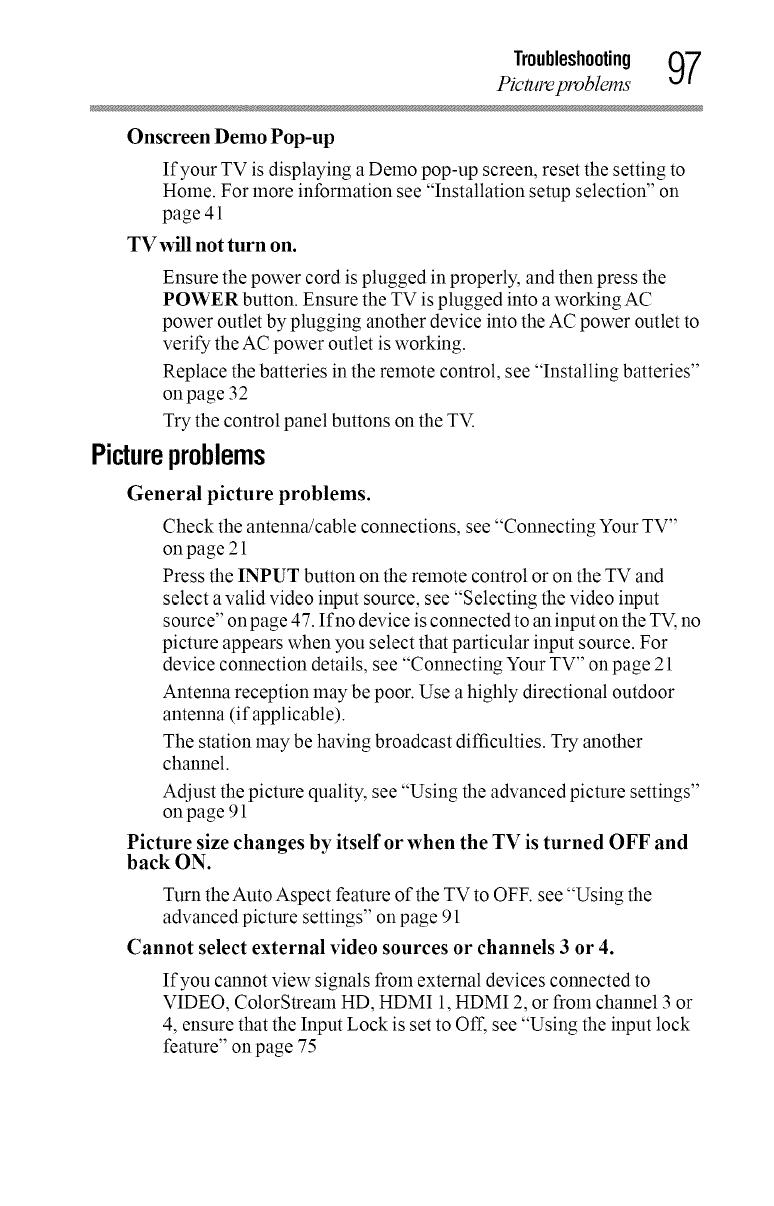 Troubleshooting
Picture problems
97

Onscreen Demo Pop-up

If your TV is displaying a Demo pop-up screen, reset the setting to Home. For more information see "Installation setup selection" on page 41

TV will not turn on.

Ensure the power cord is plugged in properly, and then press the POWER button. Ensure the TV is plugged into a working AC power outlet by plugging another device into the AC power outlet to verify the AC power outlet is working.

Replace the batteries in the remote control, see "Installing batteries" on page 32

Try the control panel buttons on the TV.

Picture problems

General picture problems.

Check the antenna/cable connections, see "Connecting Your TV" on page 21

Press the INPUT button on the remote control or on the TV and select a valid video input source, see "Selecting the video input source" on page 47. If no device is connected to an input on the TV, no picture appears when you select that particular input source. For device connection details, see "Connecting Your TV" on page 21

Antenna reception may be poor. Use a highly directional outdoor antenna (if applicable).

The station may be having broadcast difficulties. Try another channel.

Adjust the picture quality, see "Using the advanced picture settings" on page 91

Picture size changes by itself or when the TV is turned OFF and back ON.

Turn the Auto Aspect feature of the TV to OFF. see "Using the advanced picture settings" on page 91

Cannot select external video sources or channels 3 or 4.

If you cannot view signals from external devices connected to VIDEO, ColorStream HD, HDMI 1, HDMI 2, or from channel 3 or 4, ensure that the Input Lock is set to Off, see "Using the input lock feature" on page 75